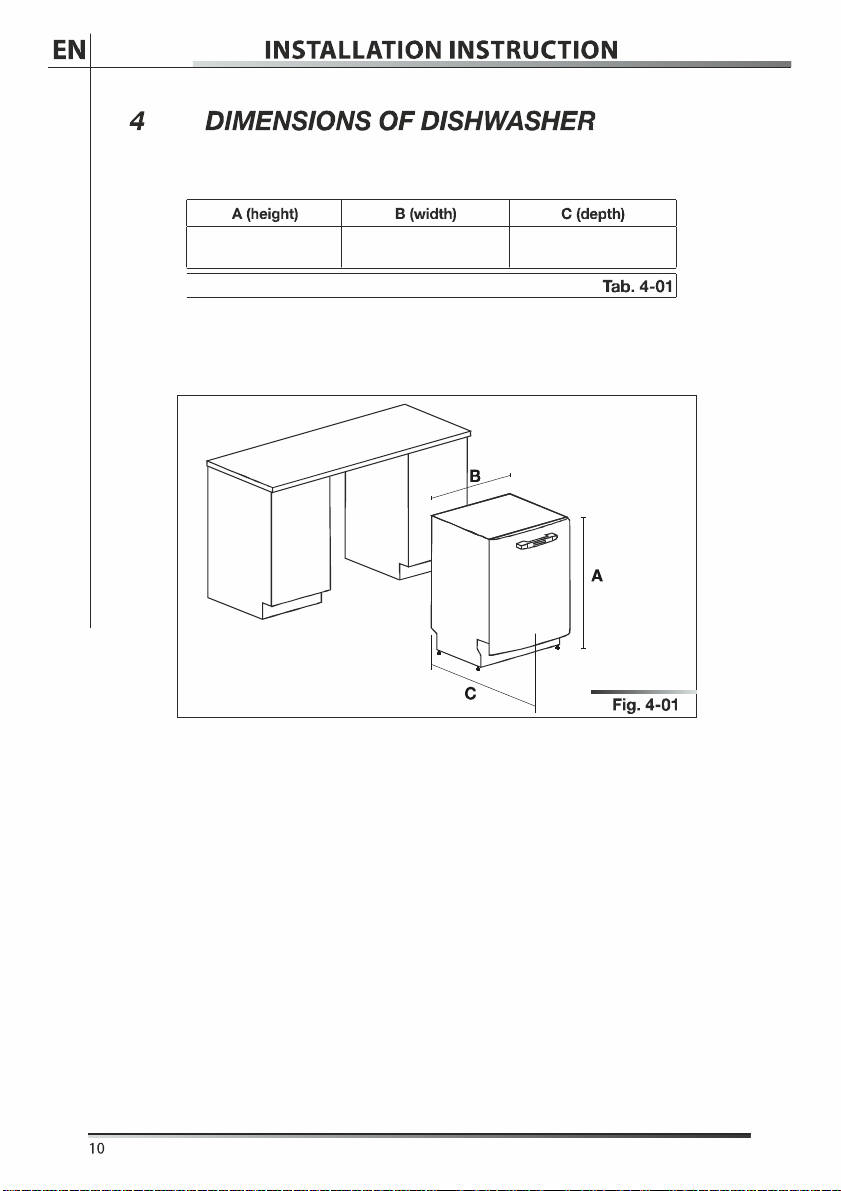 EN

INSTALLATION INSTRUCTION

4 DIMENSIONS OF DISHWASHER

| A (height) | B (width) | C (depth) |
|---|---|---|
| | | |

Tab. 4-01

B

A

C

Fig. 4-01

10